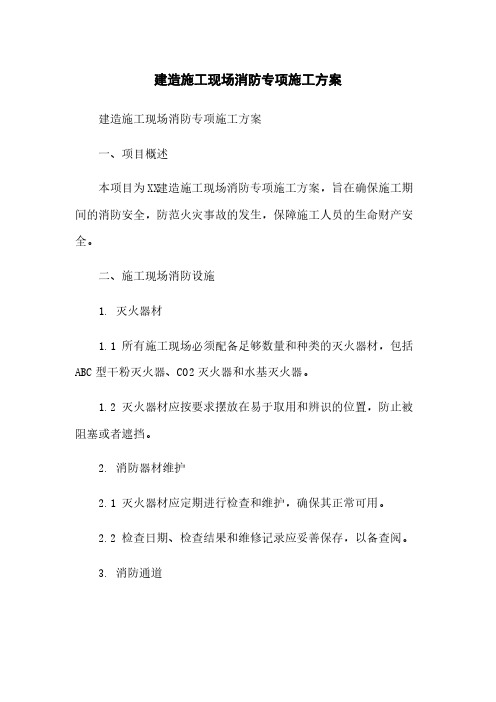 建造施工现场消防专项施工方案

建造施工现场消防专项施工方案

一、项目概述

本项目为XX建造施工现场消防专项施工方案，旨在确保施工期间的消防安全，防范火灾事故的发生，保障施工人员的生命财产安全。

二、施工现场消防设施

1. 灭火器材

1.1 所有施工现场必须配备足够数量和种类的灭火器材，包括ABC型干粉灭火器、CO2灭火器和水基灭火器。

1.2 灭火器材应按要求摆放在易于取用和辨识的位置，防止被阻塞或者遮挡。

2. 消防器材维护

2.1 灭火器材应定期进行检查和维护，确保其正常可用。

2.2 检查日期、检查结果和维修记录应妥善保存，以备查阅。

3. 消防通道